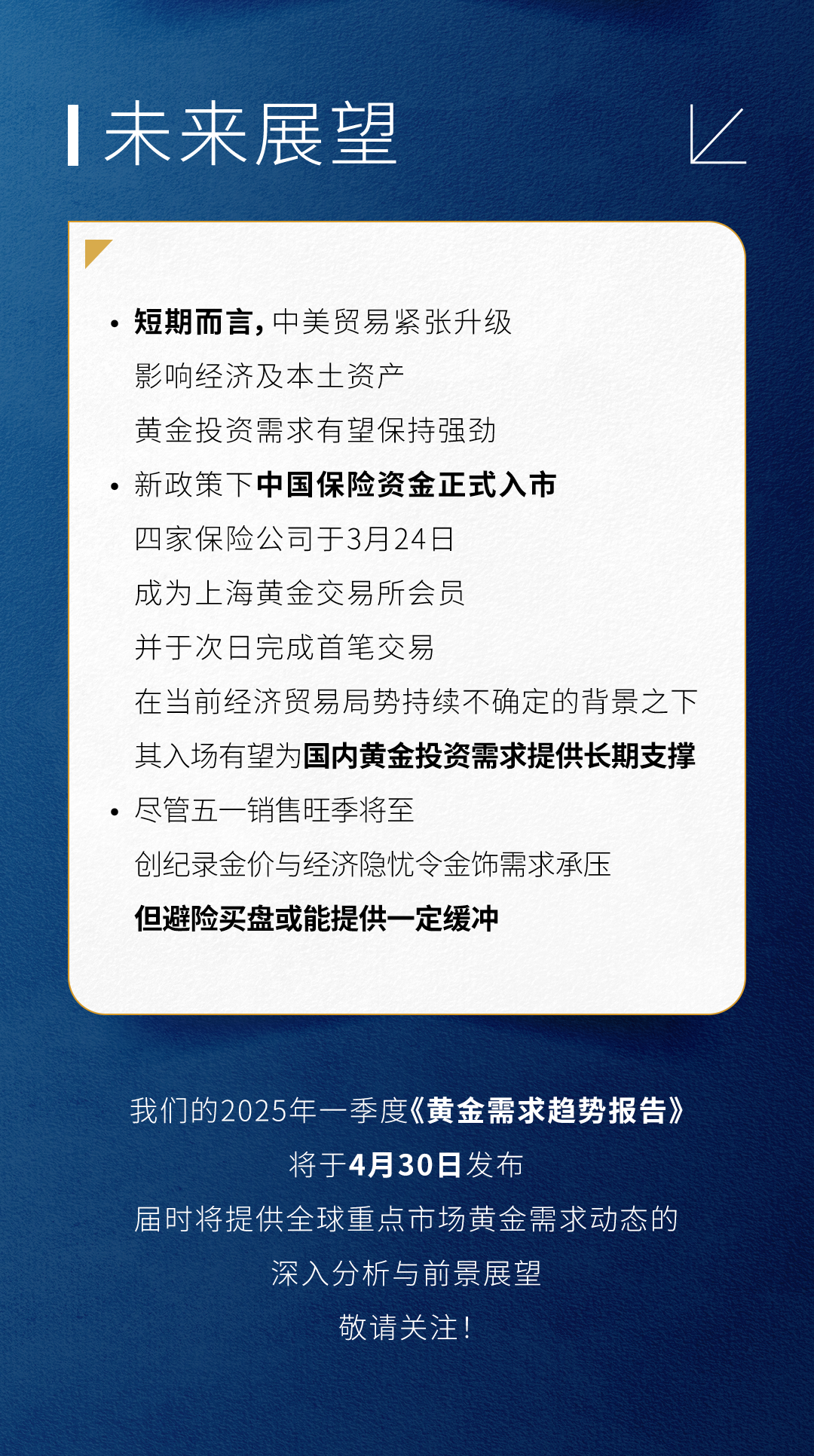 未来展望

• 短期而言，中美贸易紧张升级
影响经济及本土资产
黄金投资需求有望保持强劲

• 新政策下中国保险资金正式入市
四家保险公司于3月24日
成为上海黄金交易所会员
并于次日完成首笔交易
在当前经济贸易局势持续不确定的背景之下
其入场有望为国内黄金投资需求提供长期支撑

• 尽管五一销售旺季将至
创纪录金价与经济隐忧令金饰需求承压
但避险买盘或能提供一定缓冲

我们的2025年一季度《黄金需求趋势报告》
将于4月30日发布
届时将提供全球重点市场黄金需求动态的
深入分析与前景展望
敬请关注！